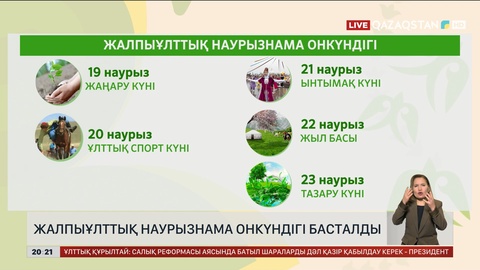 LIVE QAZAQSTAN HD

ЖАЛПЫҰЛТТЫҚ НАУРЫЗНАМА ОНКҮНДІГІ

19 наурыз
ЖАҢАРУ КҮНІ

20 наурыз
ҰЛТТЫҚ СПОРТ КҮНІ

21 наурыз
ЫНТЫМАҚ КҮНІ

22 наурыз
ЖЫЛ БАСЫ

23 наурыз
ТАЗАРУ КҮНІ

ЖАЛПЫҰЛТТЫҚ НАУРЫЗНАМА ОНКҮНДІГІ БАСТАЛДЫ

20:21 ҰЛТТЫҚ ҚҰРЫЛТАЙ: САЛЫҚ РЕФОРМАСЫ АЯСЫНДА БАТЫЛ ШАРАЛАРДЫ ДӘЛ ҚАЗІР ҚАБЫЛДАУ КЕРЕК - ПРЕЗИДЕНТ